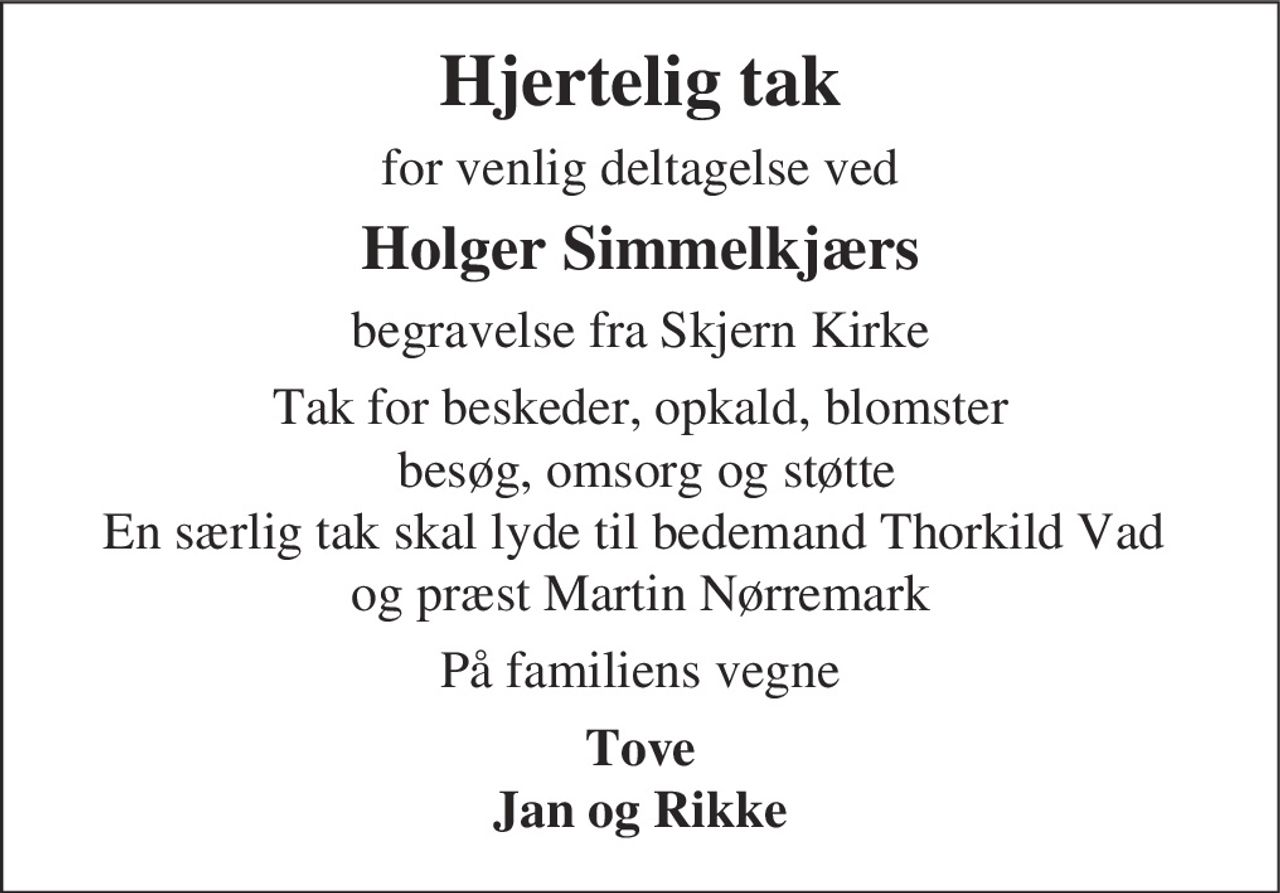 Hjertelig tak

for venlig deltagelse ved

Holger Simmelkjærs

begravelse fra Skjern Kirke

Tak for beskeder, opkald, blomster
besøg, omsorg og støtte
En særlig tak skal lyde til bedemand Thorkild Vad
og præst Martin Nørremark

På familiens vegne

Tove
Jan og Rikke